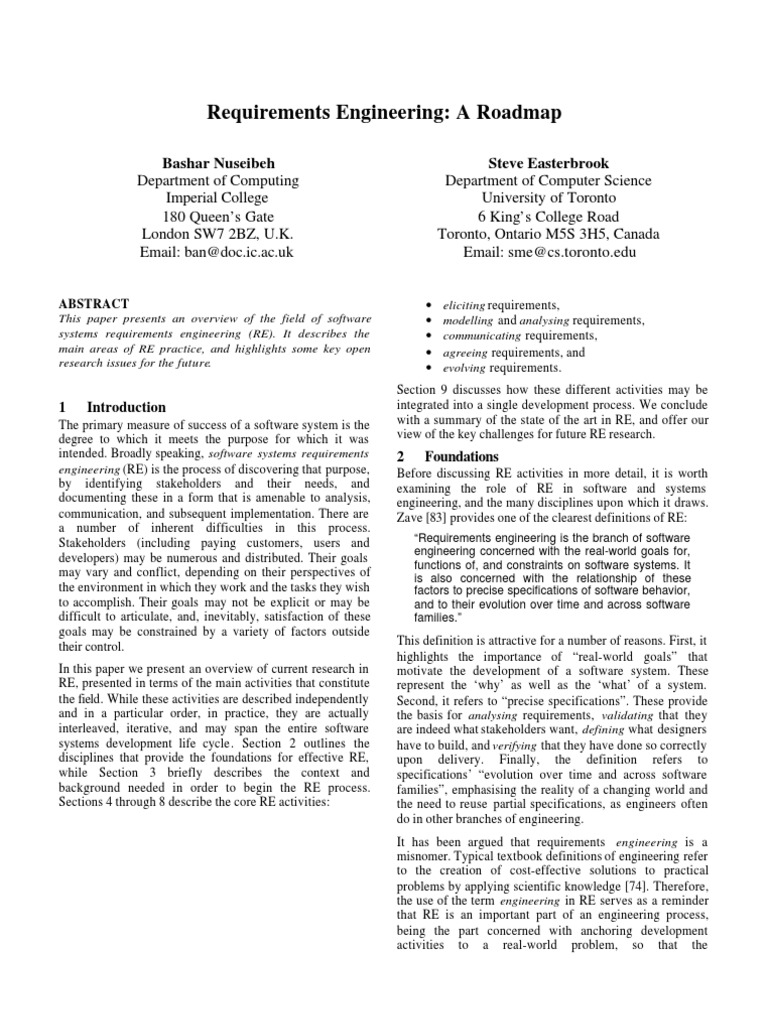 Requirements Engineering: A Roadmap

Bashar Nuseibeh
Department of Computing
Imperial College
180 Queen's Gate
London SW7 2BZ, U.K.
Email: ban@doc.ic.ac.uk

Steve Easterbrook
Department of Computer Science
University of Toronto
6 King's College Road
Toronto, Ontario M5S 3H5, Canada
Email: sme@cs.toronto.edu

ABSTRACT
This paper presents an overview of the field of software systems requirements engineering (RE). It describes the main areas of RE practice, and highlights some key open research issues for the future.

1 Introduction
The primary measure of success of a software system is the degree to which it meets the purpose for which it was intended. Broadly speaking, software systems requirements engineering (RE) is the process of discovering that purpose, by identifying stakeholders and their needs, and documenting these in a form that is amenable to analysis, communication, and subsequent implementation. There are a number of inherent difficulties in this process. Stakeholders (including paying customers, users and developers) may be numerous and distributed. Their goals may vary and conflict, depending on their perspectives of the environment in which they work and the tasks they wish to accomplish. Their goals may not be explicit or may be difficult to articulate, and, inevitably, satisfaction of these goals may be constrained by a variety of factors outside their control.

In this paper we present an overview of current research in RE, presented in terms of the main activities that constitute the field. While these activities are described independently and in a particular order, in practice, they are actually interleaved, iterative, and may span the entire software systems development life cycle. Section 2 outlines the disciplines that provide the foundations for effective RE, while Section 3 briefly describes the context and background needed in order to begin the RE process. Sections 4 through 8 describe the core RE activities:

• eliciting requirements,
• modelling and analysing requirements,
• communicating requirements,
• agreeing requirements, and
• evolving requirements.

Section 9 discusses how these different activities may be integrated into a single development process. We conclude with a summary of the state of the art in RE, and offer our view of the key challenges for future RE research.

2 Foundations
Before discussing RE activities in more detail, it is worth examining the role of RE in software and systems engineering, and the many disciplines upon which it draws. Zave [83] provides one of the clearest definitions of RE:

"Requirements engineering is the branch of software engineering concerned with the real-world goals for, functions of, and constraints on software systems. It is also concerned with the relationship of these factors to precise specifications of software behavior, and to their evolution over time and across software families."

This definition is attractive for a number of reasons. First, it highlights the importance of "real-world goals" that motivate the development of a software system. These represent the 'why' as well as the 'what' of a system. Second, it refers to "precise specifications". These provide the basis for analysing requirements, validating that they are indeed what stakeholders want, defining what designers have to build, and verifying that they have done so correctly upon delivery. Finally, the definition refers to specifications' "evolution over time and across software families", emphasising the reality of a changing world and the need to reuse partial specifications, as engineers often do in other branches of engineering.

It has been argued that requirements engineering is a misnomer. Typical textbook definitions of engineering refer to the creation of cost-effective solutions to practical problems by applying scientific knowledge [74]. Therefore, the use of the term engineering in RE serves as a reminder that RE is an important part of an engineering process, being the part concerned with anchoring development activities to a real-world problem, so that the